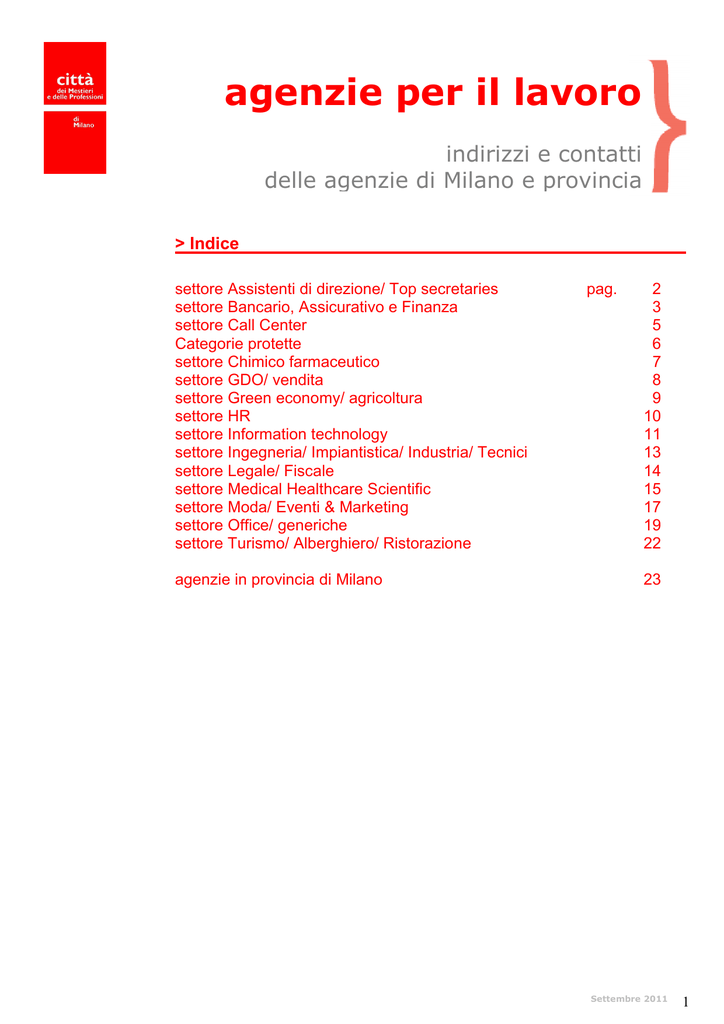 città
dei Mestieri
e delle Professioni
di
Milano

agenzie per il lavoro

indirizzi e contatti
delle agenzie di Milano e provincia

> Indice

settore Assistenti di direzione/ Top secretaries pag. 2
settore Bancario, Assicurativo e Finanza 3
settore Call Center 5
Categorie protette 6
settore Chimico farmaceutico 7
settore GDO/ vendita 8
settore Green economy/ agricoltura 9
settore HR 10
settore Information technology 11
settore Ingegneria/ Impiantistica/ Industria/ Tecnici 13
settore Legale/ Fiscale 14
settore Medical Healthcare Scientific 15
settore Moda/ Eventi & Marketing 17
settore Office/ generiche 19
settore Turismo/ Alberghiero/ Ristorazione 22

agenzie in provincia di Milano 23

Settembre 2011 1